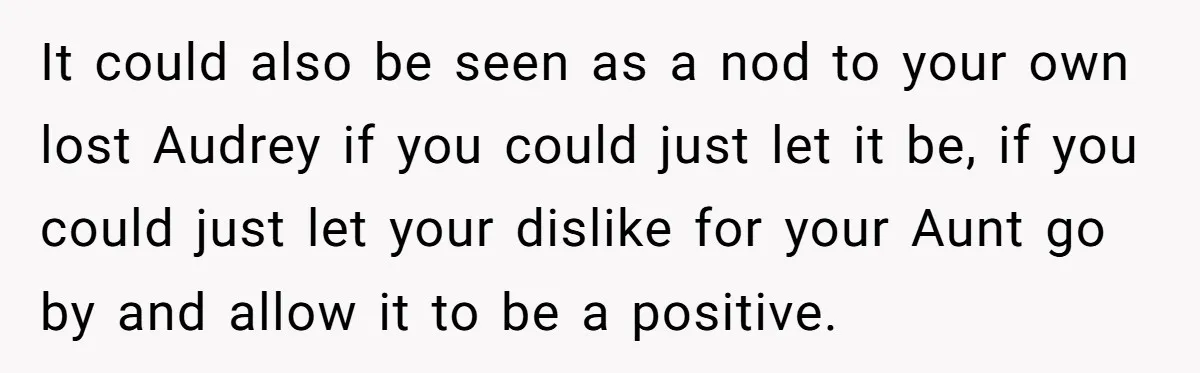 It could also be seen as a nod to your own lost Audrey if you could just let it be, if you could just let your dislike for your Aunt go by and allow it to be a positive.